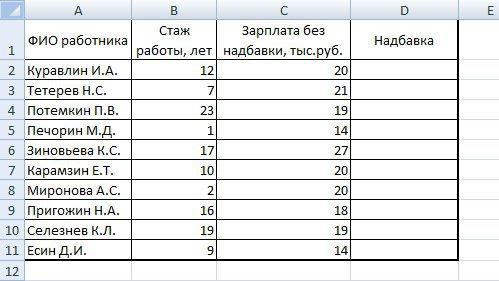 |  | A | B | C | D | E |
|---|---|---|---|---|---|
| 1 | ФИО работника | Стаж работы, лет | Зарплата без надбавки, тыс.руб. | Надбавка |  |
| 2 | Куравлин И.А. | 12 | 20 |  |  |
| 3 | Тетерев Н.С. | 7 | 21 |  |  |
| 4 | Потемкин П.В. | 23 | 19 |  |  |
| 5 | Печорин М.Д. | 1 | 14 |  |  |
| 6 | Зиновьева К.С. | 17 | 27 |  |  |
| 7 | Карамзин Е.Т. | 10 | 20 |  |  |
| 8 | Миронова А.С. | 2 | 20 |  |  |
| 9 | Пригожин Н.А. | 16 | 18 |  |  |
| 10 | Селезнев К.Л. | 19 | 19 |  |  |
| 11 | Есин Д.И. | 9 | 14 |  |  |
| 12 |  |  |  |  |  |